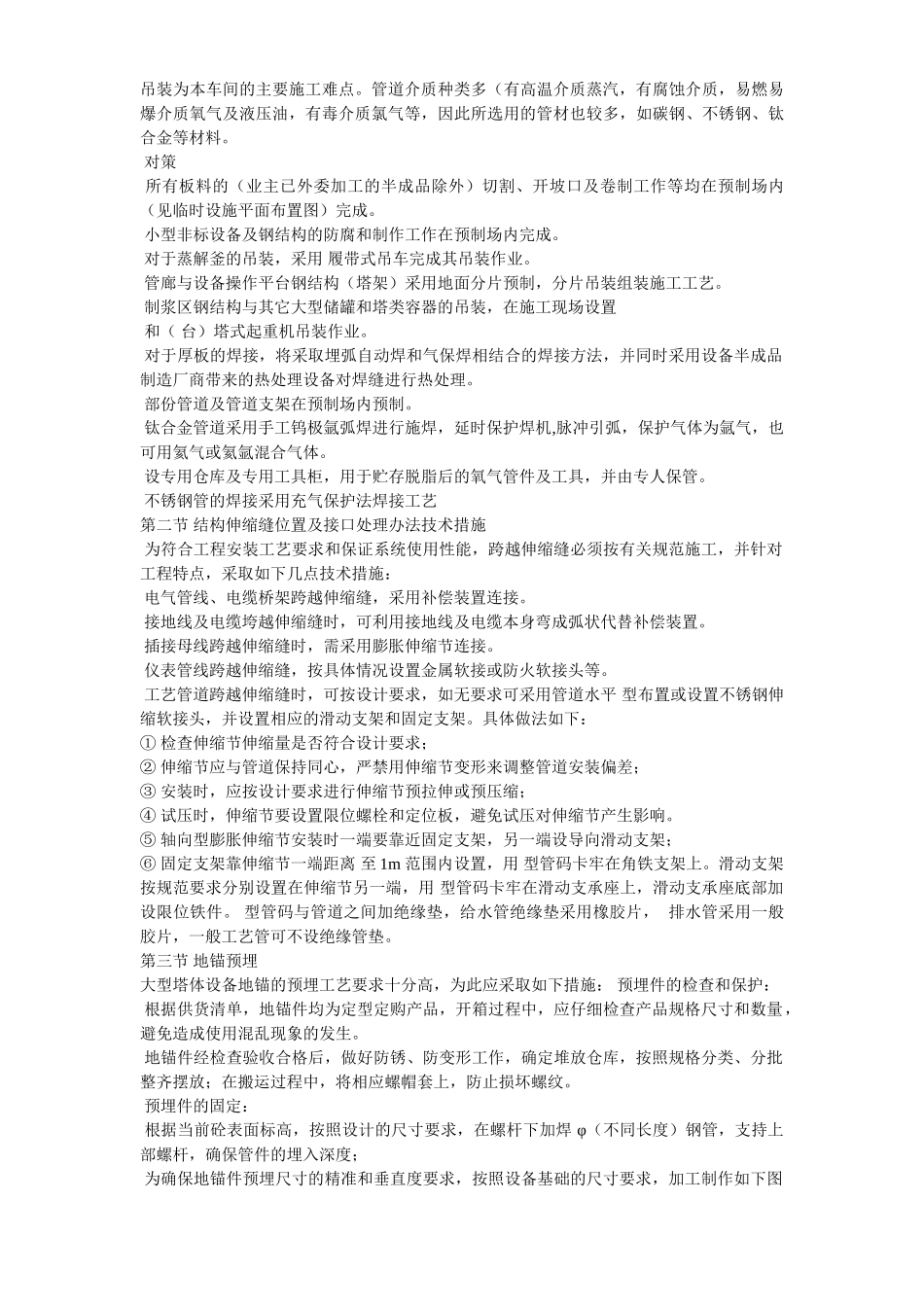 吊装为本车间的主要施工难点。管道介质种类多（有高温介质蒸汽，有腐蚀介质，易燃易爆介质氧气及液压油，有毒介质氯气等，因此所选用的管材也较多，如碳钢、不锈钢、钛合金等材料。

对策

所有板料的（业主已外委加工的半成品除外）切割、开坡口及卷制工作等均在预制场内（见临时设施平面布置图）完成。

小型非标设备及钢结构的防腐和制作工作在预制场内完成。

对于蒸解釜的吊装，采用 履带式吊车完成其吊装作业。

管廊与设备操作平台钢结构（塔架）采用地面分片预制，分片吊装组装施工工艺。

制浆区钢结构与其它大型储罐和塔类容器的吊装，在施工现场设置

和（ 台）塔式起重机吊装作业。

对于厚板的焊接，将采取埋弧自动焊和气保焊相结合的焊接方法，并同时采用设备半成品制造厂商带来的热处理设备对焊缝进行热处理。

部份管道及管道支架在预制场内预制。

钛合金管道采用手工钨极氩弧焊进行施焊，延时保护焊机,脉冲引弧，保护气体为氩气，也可用氦气或氦氩混合气体。

设专用仓库及专用工具柜，用于贮存脱脂后的氧气管件及工具，并由专人保管。

不锈钢管的焊接采用充气保护法焊接工艺

第二节 结构伸缩缝位置及接口处理办法技术措施

为符合工程安装工艺要求和保证系统使用性能，跨越伸缩缝必须按有关规范施工，并针对工程特点，采取如下几点技术措施：

电气管线、电缆桥架跨越伸缩缝，采用补偿装置连接。

接地线及电缆垮越伸缩缝时，可利用接地线及电缆本身弯成弧状代替补偿装置。

插接母线跨越伸缩缝时，需采用膨胀伸缩节连接。

仪表管线跨越伸缩缝，按具体情况设置金属软接或防火软接头等。

工艺管道跨越伸缩缝时，可按设计要求，如无要求可采用管道水平 型布置或设置不锈钢伸缩软接头，并设置相应的滑动支架和固定支架。具体做法如下：

① 检查伸缩节伸缩量是否符合设计要求；

② 伸缩节应与管道保持同心，严禁用伸缩节变形来调整管道安装偏差；

③ 安装时，应按设计要求进行伸缩节预拉伸或预压缩；

④ 试压时，伸缩节要设置限位螺栓和定位板，避免试压对伸缩节产生影响。

⑤ 轴向型膨胀伸缩节安装时一端要靠近固定支架，另一端设导向滑动支架；

⑥ 固定支架靠伸缩节一端距离 至 1m 范围内设置，用 型管码卡牢在角铁支架上。滑动支架按规范要求分别设置在伸缩节另一端，用 型管码卡牢在滑动支承座上，滑动支承座底部加设限位铁件。 型管码与管道之间加绝缘垫，给水管绝缘垫采用橡胶片， 排水管采用一般胶片，一般工艺管可不设绝缘管垫。

第三节 地锚预埋

大型塔体设备地锚的预埋工艺要求十分高，为此应采取如下措施： 预埋件的检查和保护：

根据供货清单，地锚件均为定型定购产品，开箱过程中，应仔细检查产品规格尺寸和数量，避免造成使用混乱现象的发生。

地锚件经检查验收合格后，做好防锈、防变形工作，确定堆放仓库，按照规格分类、分批整齐摆放；在搬运过程中，将相应螺帽套上，防止损坏螺纹。

预埋件的固定：

根据当前砼表面标高，按照设计的尺寸要求，在螺杆下加焊 φ（不同长度）钢管，支持上部螺杆，确保管件的埋入深度；

为确保地锚件预埋尺寸的精准和垂直度要求，按照设备基础的尺寸要求，加工制作如下图